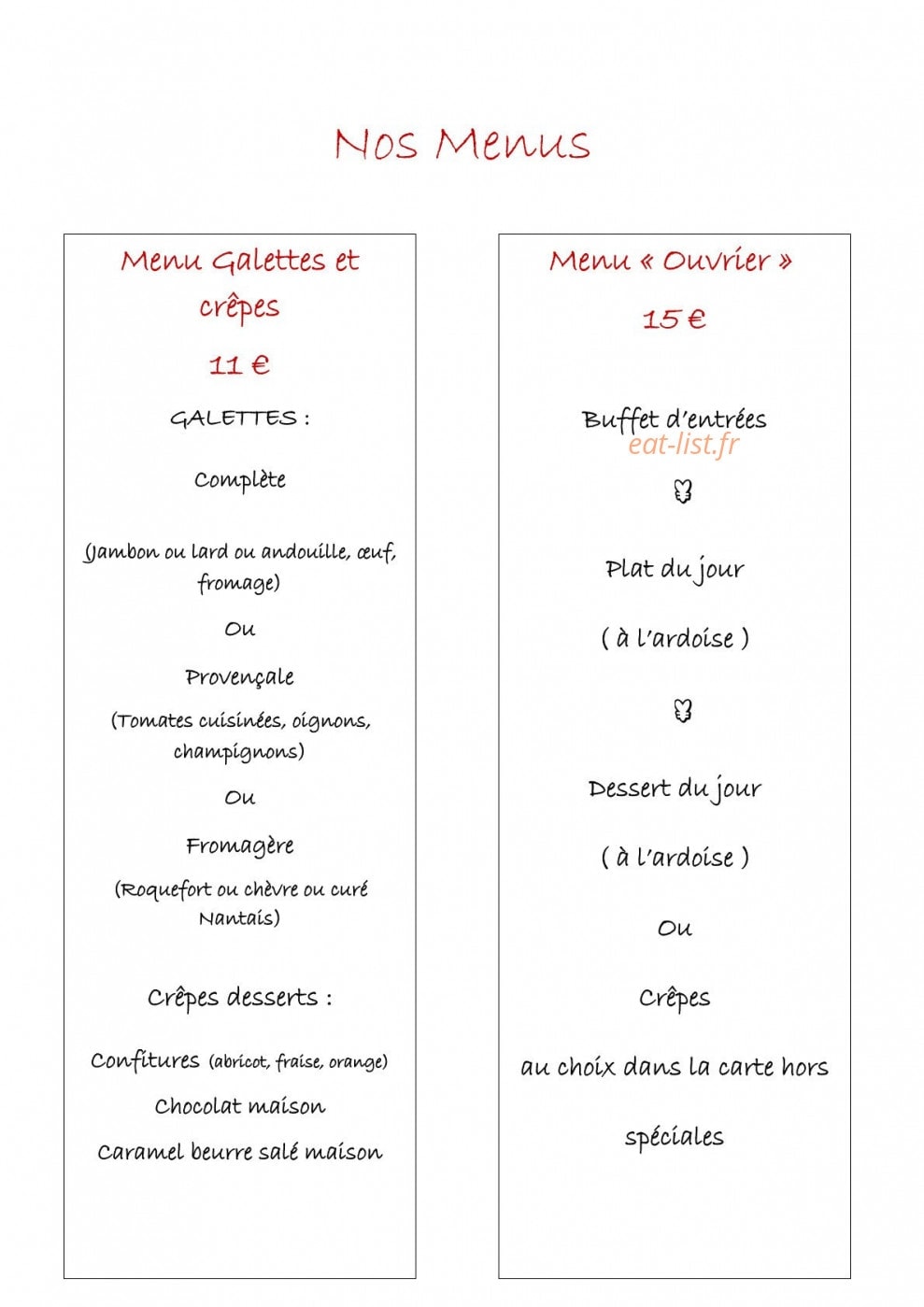 Nos Menus

Menu Galettes et crêpes

11 €

GALETTES :

Complète

(Jambon ou lard ou andouille, œuf, fromage)

Ou

Provençale

(Tomates cuisinées, oignons, champignons)

Ou

Fromagère

(Roquefort ou chèvre ou curé Nantais)

Crêpes desserts :

Confitures (abricot, fraise, orange)

Chocolat maison

Caramel beurre salé maison

Menu « Ouvrier »

15 €

Buffet d'entrées

Plat du jour

( à l'ardoise )

Dessert du jour

( à l'ardoise )

Ou

Crêpes

au choix dans la carte hors

spéciales

eat-list.fr